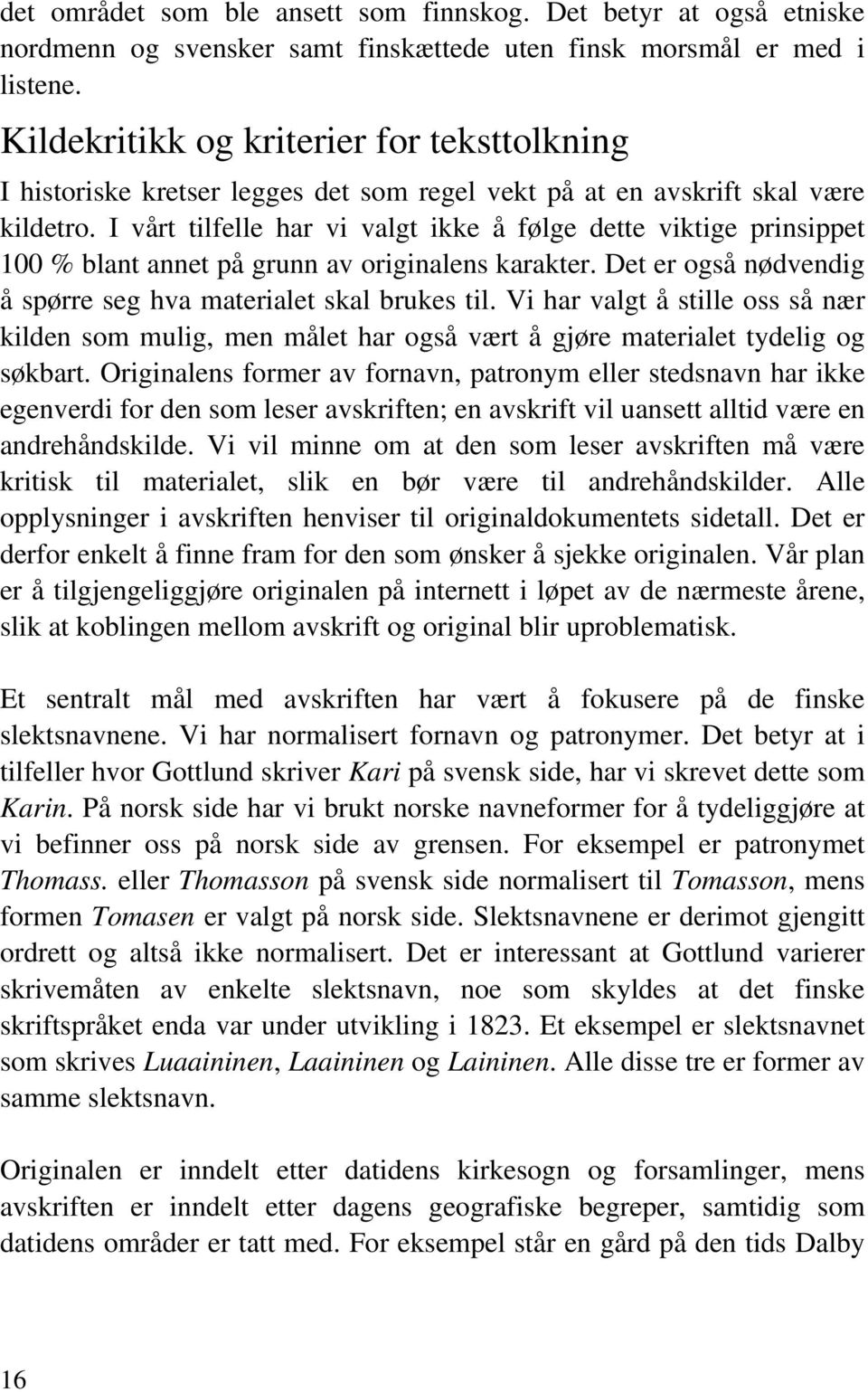 det området som ble ansett som finnskog. Det betyr at også etniske nordmenn og svensker samt finskættede uten finsk morsmål er med i listene.

Kildekritikk og kriterier for teksttolkning

I historiske kretser legges det som regel vekt på at en avskrift skal være kildetro. I vårt tilfelle har vi valgt ikke å følge dette viktige prinsippet 100 % blant annet på grunn av originalens karakter. Det er også nødvendig å spørre seg hva materialet skal brukes til. Vi har valgt å stille oss så nær kilden som mulig, men målet har også vært å gjøre materialet tydelig og søkbart. Originalens former av fornavn, patronym eller stedsnavn har ikke egenverdi for den som leser avskriften; en avskrift vil uansett alltid være en andrehåndskilde. Vi vil minne om at den som leser avskriften må være kritisk til materialet, slik en bør være til andrehåndskilder. Alle opplysninger i avskriften henviser til originaldokumentets sidetall. Det er derfor enkelt å finne fram for den som ønsker å sjekke originalen. Vår plan er å tilgjengeliggjøre originalen på internett i løpet av de nærmeste årene, slik at koblingen mellom avskrift og original blir uproblematisk.

Et sentralt mål med avskriften har vært å fokusere på de finske slektsnavnene. Vi har normalisert fornavn og patronymer. Det betyr at i tilfeller hvor Gottlund skriver Kari på svensk side, har vi skrevet dette som Karin. På norsk side har vi brukt norske navneformer for å tydeliggjøre at vi befinner oss på norsk side av grensen. For eksempel er patronymet Thomass. eller Thomasson på svensk side normalisert til Tomasson, mens formen Tomasen er valgt på norsk side. Slektsnavnene er derimot gjengitt ordrett og altså ikke normalisert. Det er interessant at Gottlund varierer skrivemåten av enkelte slektsnavn, noe som skyldes at det finske skriftspråket enda var under utvikling i 1823. Et eksempel er slektsnavnet som skrives Luaaininen, Laaininen og Laininen. Alle disse tre er former av samme slektsnavn.

Originalen er inndelt etter datidens kirkesogn og forsamlinger, mens avskriften er inndelt etter dagens geografiske begreper, samtidig som datidens områder er tatt med. For eksempel står en gård på den tids Dalby

16